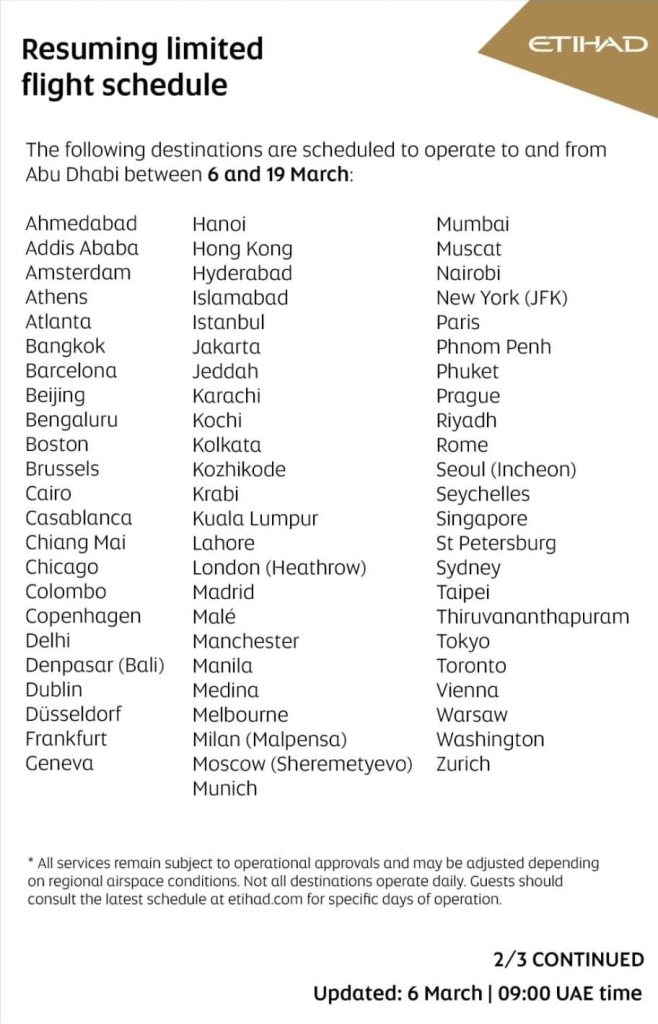 Resuming limited flight schedule

ETIHAD

The following destinations are scheduled to operate to and from Abu Dhabi between 6 and 19 March:

Ahmedabad
Addis Ababa
Amsterdam
Athens
Atlanta
Bangkok
Barcelona
Beijing
Bengaluru
Boston
Brussels
Cairo
Casablanca
Chiang Mai
Chicago
Colombo
Copenhagen
Delhi
Denpasar (Bali)
Dublin
Düsseldorf
Frankfurt
Geneva

Hanoi
Hong Kong
Hyderabad
Islamabad
Istanbul
Jakarta
Jeddah
Karachi
Kochi
Kolkata
Kozhikode
Krabi
Kuala Lumpur
Lahore
London (Heathrow)
Madrid
Malé
Manchester
Manila
Medina
Melbourne
Milan (Malpensa)
Moscow (Sheremetyevo)
Munich

Mumbai
Muscat
Nairobi
New York (JFK)
Paris
Phnom Penh
Phuket
Prague
Riyadh
Rome
Seoul (Incheon)
Seychelles
Singapore
St Petersburg
Sydney
Taipei
Thiruvananthapuram
Tokyo
Toronto
Vienna
Warsaw
Washington
Zurich

* All services remain subject to operational approvals and may be adjusted depending on regional airspace conditions. Not all destinations operate daily. Guests should consult the latest schedule at etihad.com for specific days of operation.

2/3 CONTINUED

Updated: 6 March | 09:00 UAE time